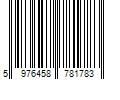 5 976458 781783